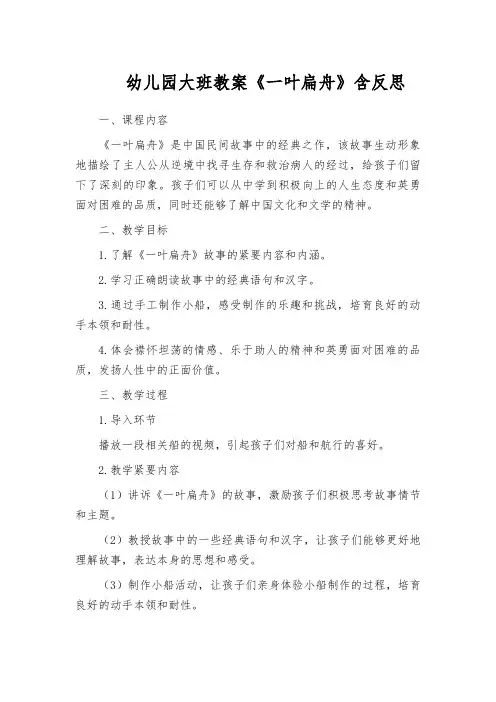 幼儿园大班教案《一叶扁舟》含反思

一、课程内容

《一叶扁舟》是中国民间故事中的经典之作，该故事生动形象地描绘了主人公从逆境中找寻生存和救治病人的经过，给孩子们留下了深刻的印象。孩子们可以从中学到积极向上的人生态度和英勇面对困难的品质，同时还能够了解中国文化和文学的精神。

二、教学目标

1.了解《一叶扁舟》故事的紧要内容和内涵。

2.学习正确朗读故事中的经典语句和汉字。

3.通过手工制作小船，感受制作的乐趣和挑战，培育良好的动手本领和耐性。

4.体会襟怀坦荡的情感、乐于助人的精神和英勇面对困难的品质，发扬人性中的正面价值。

三、教学过程

1.导入环节

播放一段相关船的视频，引起孩子们对船和航行的喜好。

2.教学紧要内容

（1）讲诉《一叶扁舟》的故事，激励孩子们积极思考故事情节和主题。

（2）教授故事中的一些经典语句和汉字，让孩子们能够更好地理解故事，表达本身的思想和感受。

（3）制作小船活动，让孩子们亲身体验小船制作的过程，培育良好的动手本领和耐性。